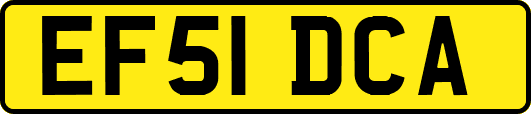 EF51 DCA